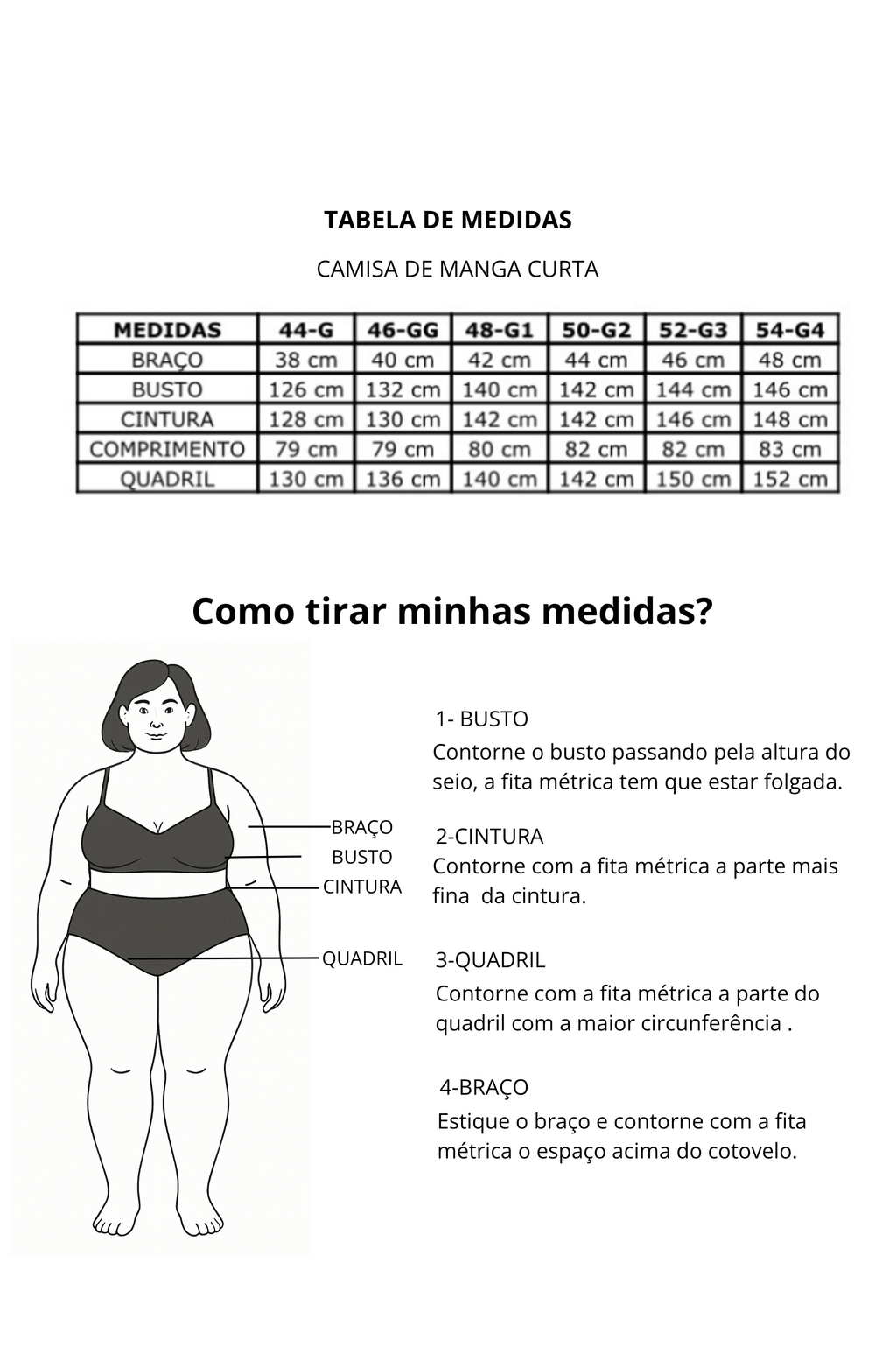 TABELA DE MEDIDAS

CAMISA DE MANGA CURTA

| MEDIDAS | 44-G | 46-GG | 48-G1 | 50-G2 | 52-G3 | 54-G4 |
|---|---|---|---|---|---|---|
| BRAÇO | 38 cm | 40 cm | 42 cm | 44 cm | 46 cm | 48 cm |
| BUSTO | 126 cm | 132 cm | 140 cm | 142 cm | 144 cm | 146 cm |
| CINTURA | 128 cm | 130 cm | 142 cm | 142 cm | 146 cm | 148 cm |
| COMPRIMENTO | 79 cm | 79 cm | 80 cm | 82 cm | 82 cm | 83 cm |
| QUADRIL | 130 cm | 136 cm | 140 cm | 142 cm | 150 cm | 152 cm |

Como tirar minhas medidas?

BRAÇO
BUSTO
CINTURA
QUADRIL

1- BUSTO
Contorne o busto passando pela altura do seio, a fita métrica tem que estar folgada.

2-CINTURA
Contorne com a fita métrica a parte mais fina da cintura.

3-QUADRIL
Contorne com a fita métrica a parte do quadril com a maior circunferência .

4-BRAÇO
Estique o braço e contorne com a fita métrica o espaço acima do cotovelo.